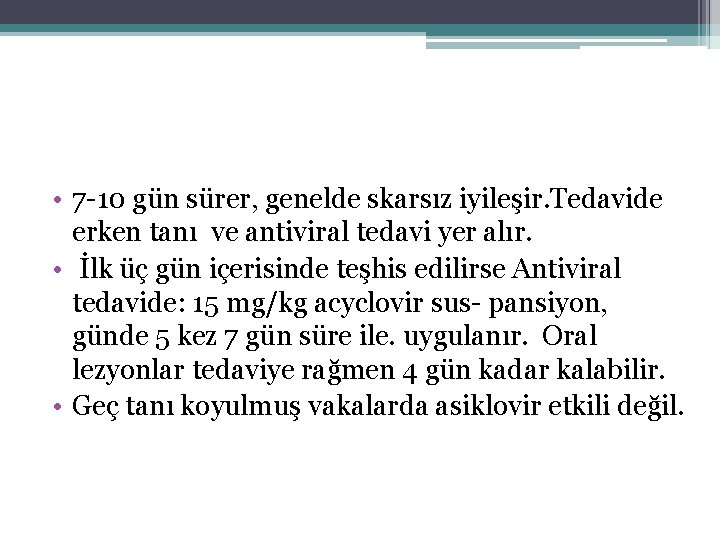 • 7-10 gün sürer, genelde skarsız iyileşir.Tedavide erken tanı ve antiviral tedavi yer alır.
• İlk üç gün içerisinde teşhis edilirse Antiviral tedavide: 15 mg/kg acyclovir sus- pansiyon, günde 5 kez 7 gün süre ile. uygulanır. Oral lezyonlar tedaviye rağmen 4 gün kadar kalabilir.
• Geç tanı koyulmuş vakalarda asiklovir etkili değil.